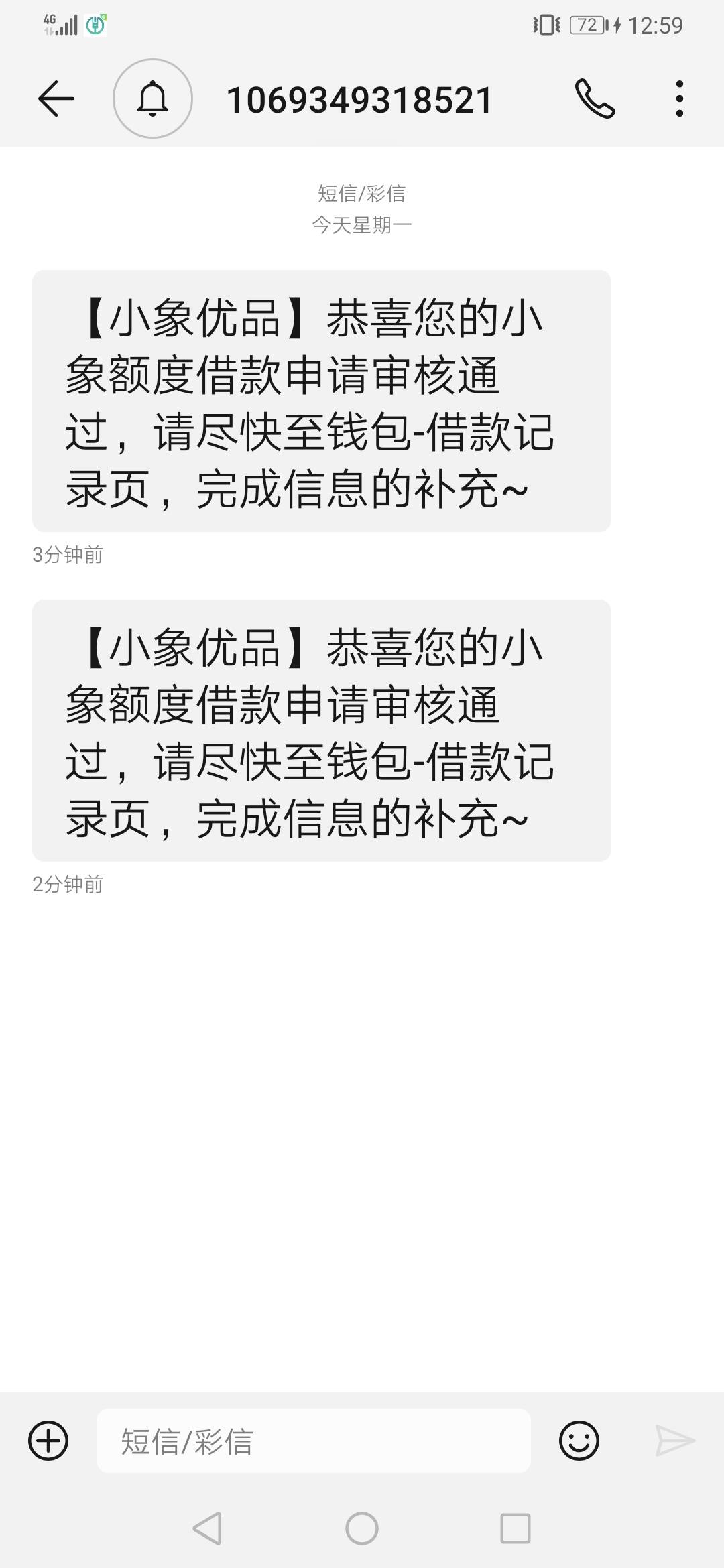 4G

72 12:59

1069349318521

短信/彩信
今天星期一

【小象优品】恭喜您的小象额度借款申请审核通过，请尽快至钱包-借款记录页，完成信息的补充~

3分钟前

【小象优品】恭喜您的小象额度借款申请审核通过，请尽快至钱包-借款记录页，完成信息的补充~

2分钟前

短信/彩信